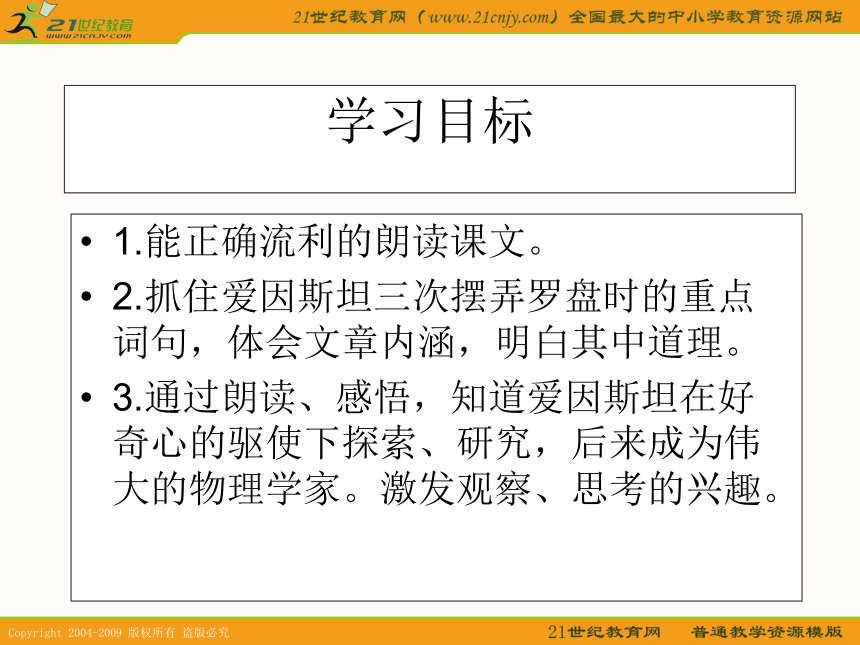 21世纪教育
www.21cnjy.com

21世纪教育网（www.21cnjy.com）全国最大的中小学教育资源网站

学习目标

• 1.能正确流利的朗读课文。
• 2.抓住爱因斯坦三次摆弄罗盘时的重点词句，体会文章内涵，明白其中道理。
• 3.通过朗读、感悟，知道爱因斯坦在好奇心的驱使下探索、研究，后来成为伟大的物理学家。激发观察、思考的兴趣。

Copyright 2004-2009 版权所有 盗版必究

21世纪教育网 普通教学资源模版